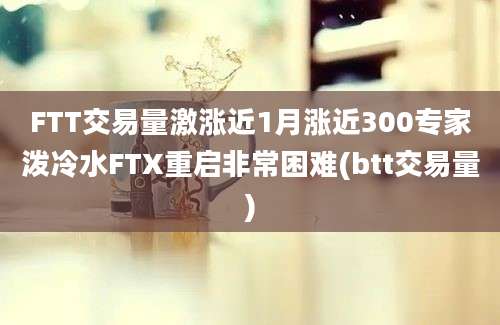 FTT交易量激涨近1月涨近300专家泼冷水FTX重启非常困难(btt交易量)